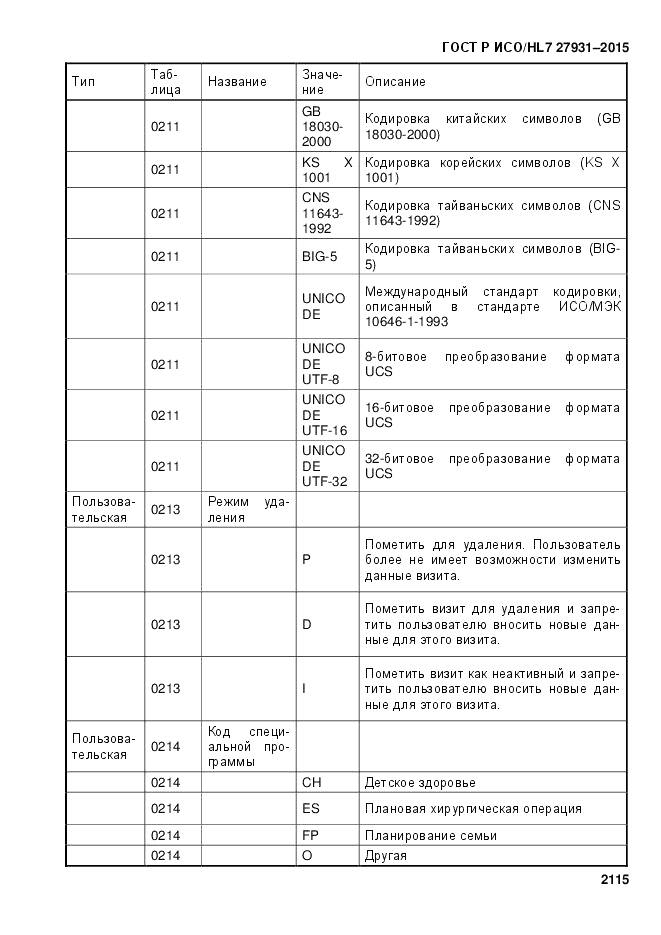 ГОСТ Р ИСО/HL7 27931–2015

| Тип | Таблица | Название | Значение | Описание |
|---|---|---|---|---|
| | 0211 | | GB 18030-2000 | Кодировка китайских символов (GB 18030-2000) |
| | 0211 | | KS X 1001 | Кодировка корейских символов (KS X 1001) |
| | 0211 | | CNS 11643-1992 | Кодировка тайваньских символов (CNS 11643-1992) |
| | 0211 | | BIG-5 | Кодировка тайваньских символов (BIG-5) |
| | 0211 | | UNICODE | Международный стандарт кодировки, описанный в стандарте ИСО/МЭК 10646-1-1993 |
| | 0211 | | UNICODE UTF-8 | 8-битовое преобразование формата UCS |
| | 0211 | | UNICODE UTF-16 | 16-битовое преобразование формата UCS |
| | 0211 | | UNICODE UTF-32 | 32-битовое преобразование формата UCS |
| Пользовательская | 0213 | Режим удаления | | |
| | 0213 | | P | Пометить для удаления. Пользователь более не имеет возможности изменить данные визита. |
| | 0213 | | D | Пометить визит для удаления и запретить пользователю вносить новые данные для этого визита. |
| | 0213 | | I | Пометить визит как неактивный и запретить пользователю вносить новые данные для этого визита. |
| Пользовательская | 0214 | Код специальной программы | | |
| | 0214 | | CH | Детское здоровье |
| | 0214 | | ES | Плановая хирургическая операция |
| | 0214 | | FP | Планирование семьи |
| | 0214 | | O | Другая |

2115